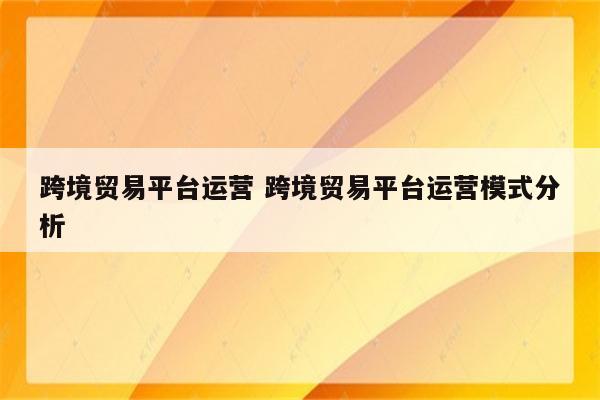 跨境贸易平台运营 跨境贸易平台运营模式分析